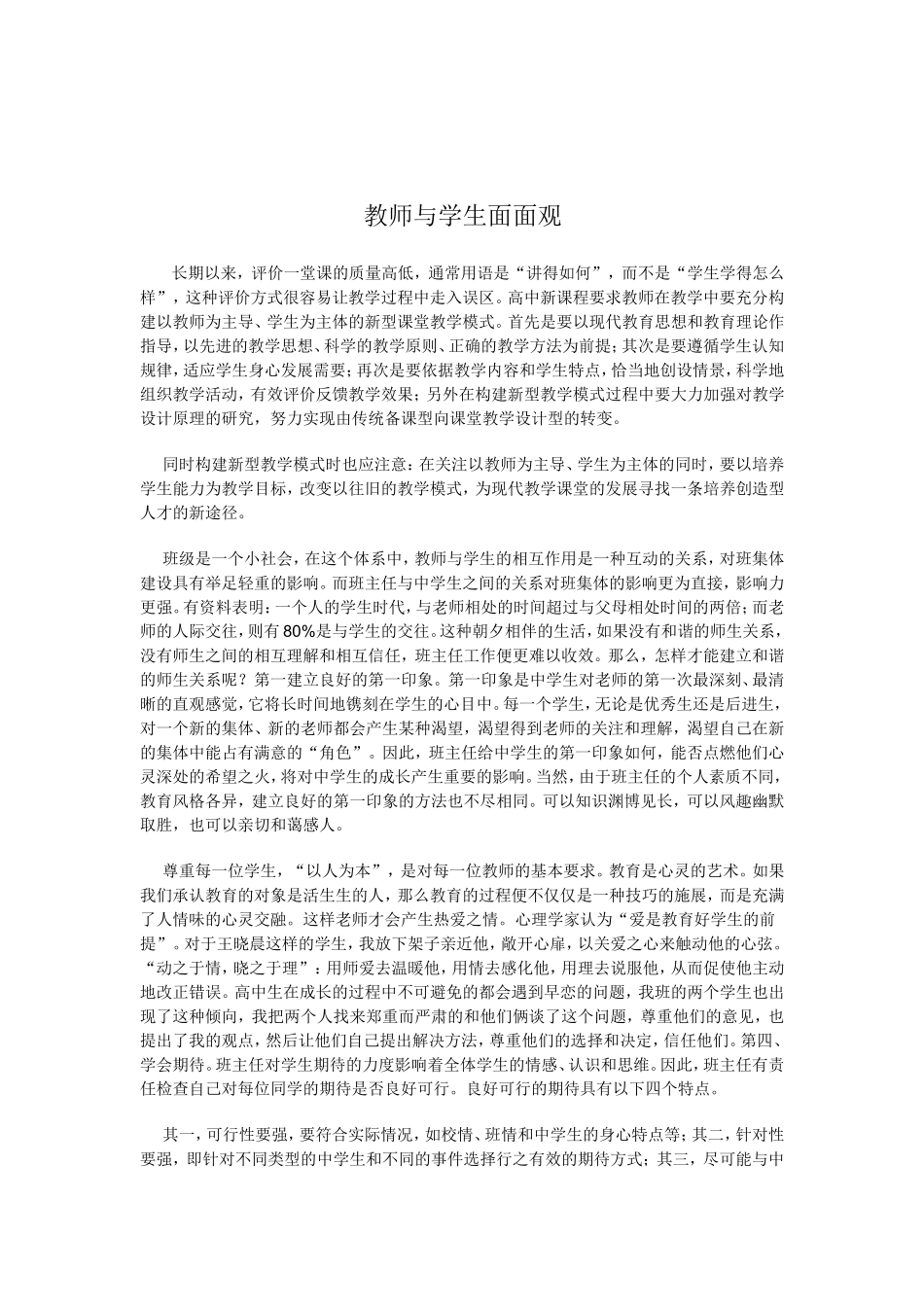 教师与学生面面观

长期以来，评价一堂课的质量高低，通常用语是“讲得如何”，而不是“学生学得怎么样”，这种评价方式很容易让教学过程中走入误区。高中新课程要求教师在教学中要充分构建以教师为主导、学生为主体的新型课堂教学模式。首先是要以现代教育思想和教育理论作指导，以先进的教学思想、科学的教学原则、正确的教学方法为前提；其次是要遵循学生认知规律，适应学生身心发展需要；再次是要依据教学内容和学生特点，恰当地创设情景，科学地组织教学活动，有效评价反馈教学效果；另外在构建新型教学模式过程中要大力加强对教学设计原理的研究，努力实现由传统备课型向课堂教学设计型的转变。

同时构建新型教学模式时也应注意：在关注以教师为主导、学生为主体的同时，要以培养学生能力为教学目标，改变以往旧的教学模式，为现代教学课堂的发展寻找一条培养创造型人才的新途径。

班级是一个小社会，在这个体系中，教师与学生的相互作用是一种互动的关系，对班集体建设具有举足轻重的影响。而班主任与中学生之间的关系对班集体的影响更为直接，影响力更强。有资料表明：一个人的学生时代，与老师相处的时间超过与父母相处时间的两倍；而老师的人际交往，则有80%是与学生的交往。这种朝夕相伴的生活，如果没有和谐的师生关系，没有师生之间的相互理解和相互信任，班主任工作便更难以收效。那么，怎样才能建立和谐的师生关系呢？第一建立良好的第一印象。第一印象是中学生对老师的第一次最深刻、最清晰的直观感觉，它将长时间地镌刻在学生的心目中。每一个学生，无论是优秀生还是后进生，对一个新的集体、新的老师都会产生某种渴望，渴望得到老师的关注和理解，渴望自己在新的集体中能占有满意的“角色”。因此，班主任给中学生的第一印象如何，能否点燃他们心灵深处的希望之火，将对中学生的成长产生重要的影响。当然，由于班主任的个人素质不同，教育风格各异，建立良好的第一印象的方法也不尽相同。可以知识渊博见长，可以风趣幽默取胜，也可以亲切和蔼感人。

尊重每一位学生，“以人为本”，是对每一位教师的基本要求。教育是心灵的艺术。如果我们承认教育的对象是活生生的人，那么教育的过程便不仅仅是一种技巧的施展，而是充满了人情味的心灵交融。这样老师才会产生热爱之情。心理学家认为“爱是教育好学生的前提”。对于王晓晨这样的学生，我放下架子亲近他，敞开心扉，以关爱之心来触动他的心弦。“动之于情，晓之于理”：用师爱去温暖他，用情去感化他，用理去说服他，从而促使他主动地改正错误。高中生在成长的过程中不可避免的都会遇到早恋的问题，我班的两个学生也出现了这种倾向，我把两个人找来郑重而严肃的和他们俩谈了这个问题，尊重他们的意见，也提出了我的观点，然后让他们自己提出解决方法，尊重他们的选择和决定，信任他们。第四、学会期待。班主任对学生期待的力度影响着全体学生的情感、认识和思维。因此，班主任有责任检查自己对每位同学的期待是否良好可行。良好可行的期待具有以下四个特点。

其一，可行性要强，要符合实际情况，如校情、班情和中学生的身心特点等；其二，针对性要强，即针对不同类型的中学生和不同的事件选择行之有效的期待方式；其三，尽可能与中